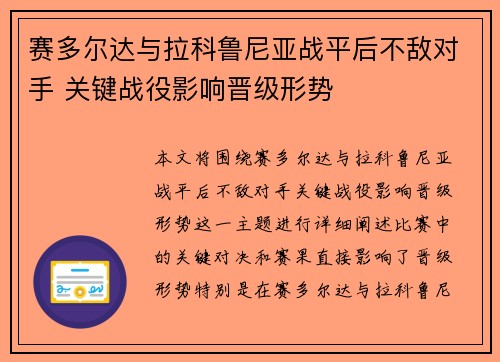 赛多尔达与拉科鲁尼亚战平后不敌对手 关键战役影响晋级形势

本文将围绕赛多尔达与拉科鲁尼亚战平后不敌对手关键战役影响晋级形势这一主题进行详细阐述比赛中的关键对决和赛果直接影响了晋级形势特别是在赛多尔达与拉科鲁尼